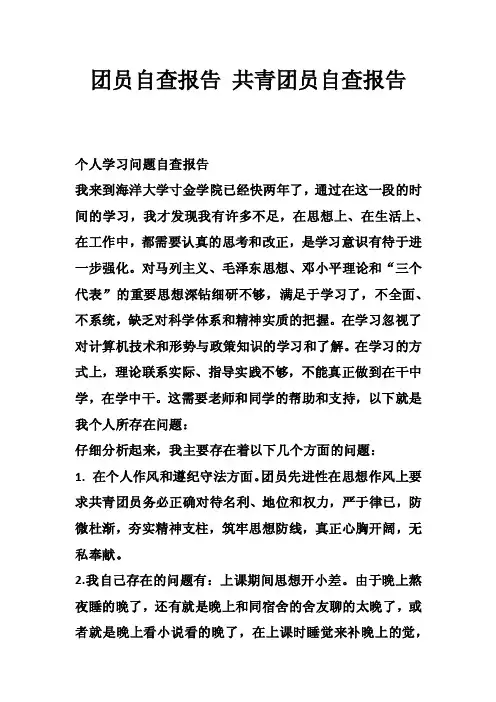 团员自查报告 共青团员自查报告

个人学习问题自查报告

我来到海洋大学寸金学院已经快两年了，通过在这一段的时间的学习，我才发现我有许多不足，在思想上、在生活上、在工作中，都需要认真的思考和改正，是学习意识有待于进一步强化。对马列主义、毛泽东思想、邓小平理论和“三个代表”的重要思想深钻细研不够，满足于学习了，不全面、不系统，缺乏对科学体系和精神实质的把握。在学习忽视了对计算机技术和形势与政策知识的学习和了解。在学习的方式上，理论联系实际、指导实践不够，不能真正做到在干中学，在学中干。这需要老师和同学的帮助和支持，以下就是我个人所存在问题：

仔细分析起来，我主要存在着以下几个方面的问题：

1. 在个人作风和遵纪守法方面。团员先进性在思想作风上要求共青团员务必正确对待名利、地位和权力，严于律已，防微杜渐，夯实精神支柱，筑牢思想防线，真正心胸开阔，无私奉献。

2.我自己存在的问题有：上课期间思想开小差。由于晚上熬夜睡的晚了，还有就是晚上和同宿舍的舍友聊的太晚了，或者就是晚上看小说看的晚了，在上课时睡觉来补晚上的觉，